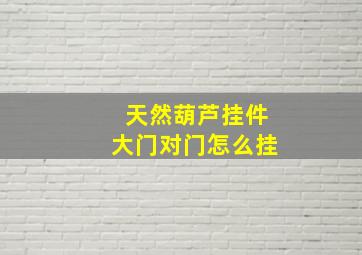 天然葫芦挂件
大门对门怎么挂